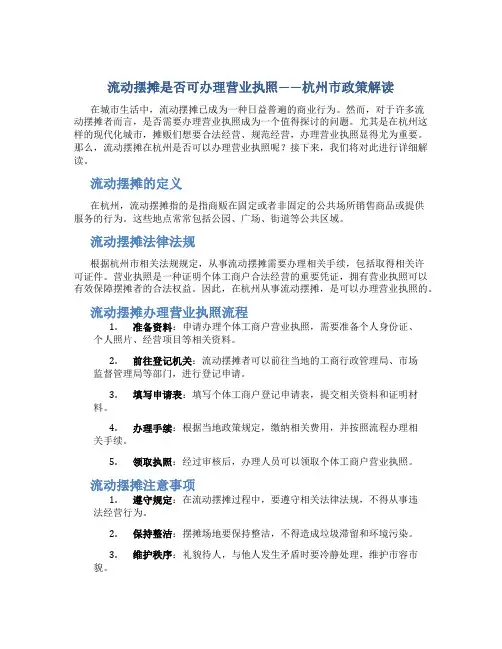 流动摆摊是否可办理营业执照——杭州市政策解读

在城市生活中，流动摆摊已成为一种日益普遍的商业行为。然而，对于许多流动摆摊者而言，是否需要办理营业执照成为一个值得探讨的问题。尤其是在杭州这样的现代化城市，摊贩们想要合法经营、规范经营，办理营业执照显得尤为重要。那么，流动摆摊在杭州是否可以办理营业执照呢？接下来，我们将对此进行详细解读。

流动摆摊的定义

在杭州，流动摆摊指的是指商贩在固定或者非固定的公共场所销售商品或提供服务的行为。这些地点常常包括公园、广场、街道等公共区域。

流动摆摊法律法规

根据杭州市相关法规规定，从事流动摆摊需要办理相关手续，包括取得相关许可证件。营业执照是一种证明个体工商户合法经营的重要凭证，拥有营业执照可以有效保障摆摊者的合法权益。因此，在杭州从事流动摆摊，是可以办理营业执照的。

流动摆摊办理营业执照流程

1. 准备资料：申请办理个体工商户营业执照，需要准备个人身份证、个人照片、经营项目等相关资料。

2. 前往登记机关：流动摆摊者可以前往当地的工商行政管理局、市场监督管理局等部门，进行登记申请。

3. 填写申请表：填写个体工商户登记申请表，提交相关资料和证明材料。

4. 办理手续：根据当地政策规定，缴纳相关费用，并按照流程办理相关手续。

5. 领取执照：经过审核后，办理人员可以领取个体工商户营业执照。

流动摆摊注意事项

1. 遵守规定：在流动摆摊过程中，要遵守相关法律法规，不得从事违法经营行为。

2. 保持整洁：摆摊场地要保持整洁，不得造成垃圾滞留和环境污染。

3. 维护秩序：礼貌待人，与他人发生矛盾时要冷静处理，维护市容市貌。